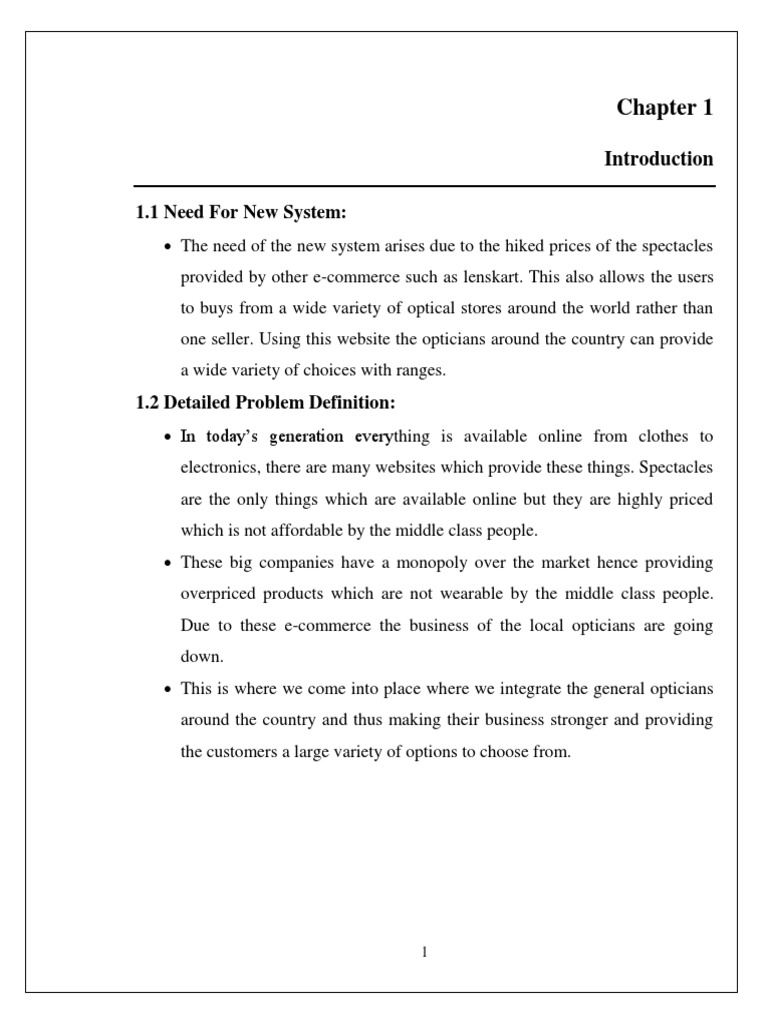 Chapter 1

Introduction

1.1 Need For New System:

• The need of the new system arises due to the hiked prices of the spectacles provided by other e-commerce such as lenskart. This also allows the users to buys from a wide variety of optical stores around the world rather than one seller. Using this website the opticians around the country can provide a wide variety of choices with ranges.

1.2 Detailed Problem Definition:

• In today's generation everything is available online from clothes to electronics, there are many websites which provide these things. Spectacles are the only things which are available online but they are highly priced which is not affordable by the middle class people.

• These big companies have a monopoly over the market hence providing overpriced products which are not wearable by the middle class people. Due to these e-commerce the business of the local opticians are going down.

• This is where we come into place where we integrate the general opticians around the country and thus making their business stronger and providing the customers a large variety of options to choose from.

1